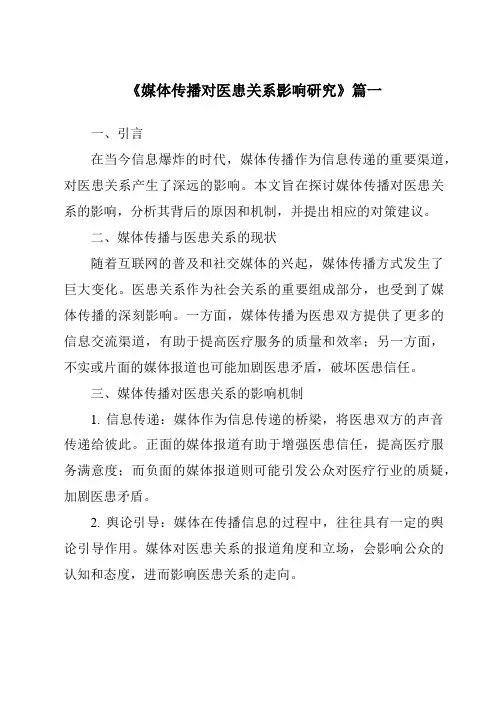 《媒体传播对医患关系影响研究》篇一

一、引言

在当今信息爆炸的时代，媒体传播作为信息传递的重要渠道，对医患关系产生了深远的影响。本文旨在探讨媒体传播对医患关系的影响，分析其背后的原因和机制，并提出相应的对策建议。

二、媒体传播与医患关系的现状

随着互联网的普及和社交媒体的兴起，媒体传播方式发生了巨大变化。医患关系作为社会关系的重要组成部分，也受到了媒体传播的深刻影响。一方面，媒体传播为医患双方提供了更多的信息交流渠道，有助于提高医疗服务的质量和效率；另一方面，不实或片面的媒体报道也可能加剧医患矛盾，破坏医患信任。

三、媒体传播对医患关系的影响机制

1. 信息传递：媒体作为信息传递的桥梁，将医患双方的声音传递给彼此。正面的媒体报道有助于增强医患信任，提高医疗服务满意度；而负面的媒体报道则可能引发公众对医疗行业的质疑，加剧医患矛盾。

2. 舆论引导：媒体在传播信息的过程中，往往具有一定的舆论引导作用。媒体对医患关系的报道角度和立场，会影响公众的认知和态度，进而影响医患关系的走向。